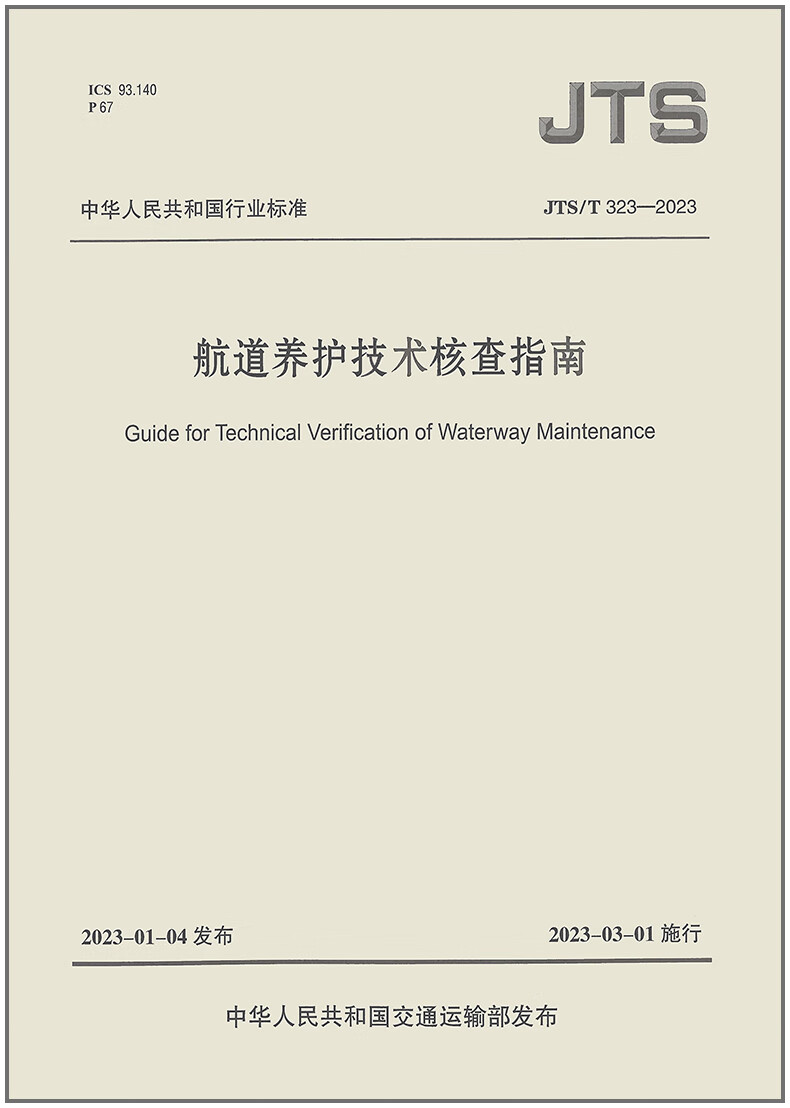 ICS 93.140
P 67

JTS

中华人民共和国行业标准

JTS/T 323—2023

航道养护技术核查指南

Guide for Technical Verification of Waterway Maintenance

2023-01-04 发布

2023-03-01 施行

中华人民共和国交通运输部发布